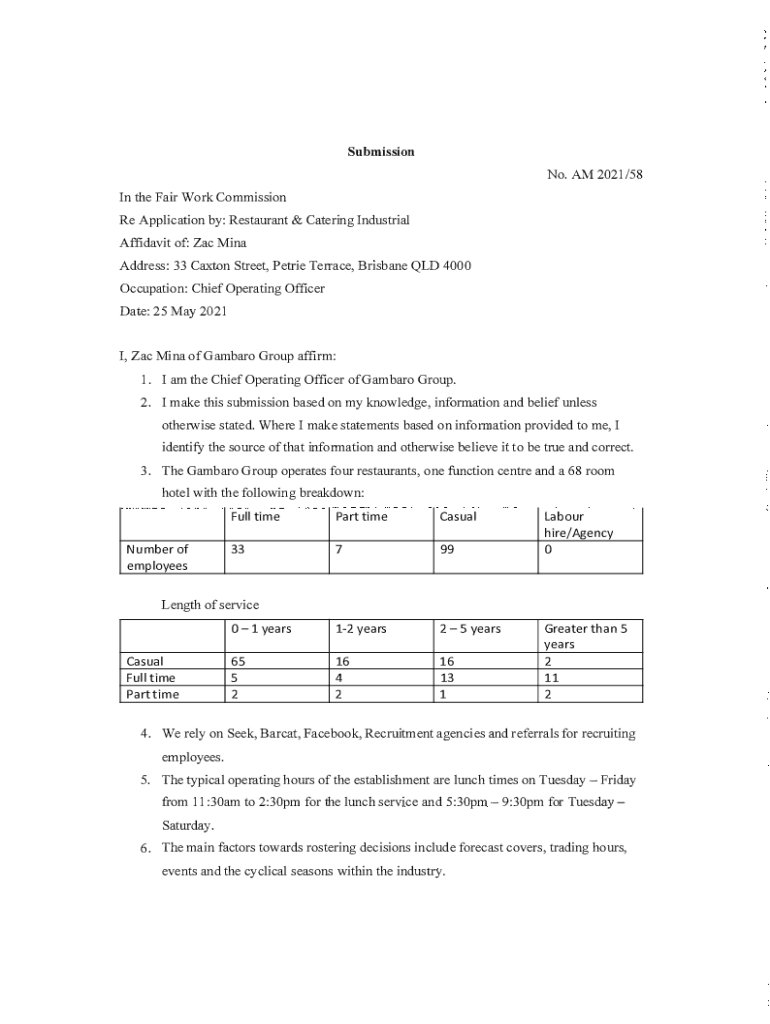 Submission

No. AM 2021/58

In the Fair Work Commission

Re Application by: Restaurant & Catering Industrial

Affidavit of: Zac Mina

Address: 33 Caxton Street, Petrie Terrace, Brisbane QLD 4000

Occupation: Chief Operating Officer

Date: 25 May 2021

I, Zac Mina of Gambaro Group affirm:

1. I am the Chief Operating Officer of Gambaro Group.
2. I make this submission based on my knowledge, information and belief unless otherwise stated. Where I make statements based on information provided to me, I identify the source of that information and otherwise believe it to be true and correct.
3. The Gambaro Group operates four restaurants, one function centre and a 68 room hotel with the following breakdown:

| | Full time | Part time | Casual | Labour hire/Agency |
|---|---|---|---|---|
| Number of employees | 33 | 7 | 99 | 0 |

Length of service

| | 0 – 1 years | 1-2 years | 2 – 5 years | Greater than 5 years |
|---|---|---|---|---|
| Casual | 65 | 16 | 16 | 2 |
| Full time | 5 | 4 | 13 | 11 |
| Part time | 2 | 2 | 1 | 2 |

4. We rely on Seek, Barcat, Facebook, Recruitment agencies and referrals for recruiting employees.
5. The typical operating hours of the establishment are lunch times on Tuesday – Friday from 11:30am to 2:30pm for the lunch service and 5:30pm – 9:30pm for Tuesday – Saturday.
6. The main factors towards rostering decisions include forecast covers, trading hours, events and the cyclical seasons within the industry.